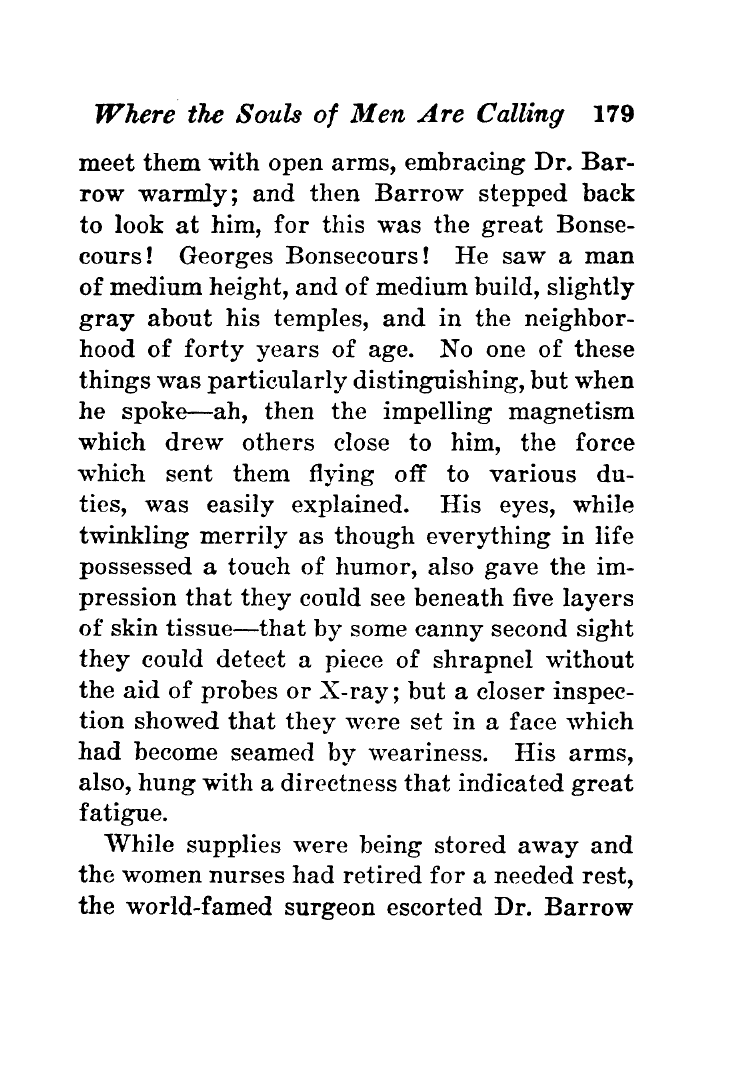 Where the Souls of Men Are Calling 179

meet them with open arms, embracing Dr. Barrow warmly; and then Barrow stepped back to look at him, for this was the great Bonsecours! Georges Bonsecours! He saw a man of medium height, and of medium build, slightly gray about his temples, and in the neighborhood of forty years of age. No one of these things was particularly distinguishing, but when he spoke—ah, then the impelling magnetism which drew others close to him, the force which sent them flying off to various duties, was easily explained. His eyes, while twinkling merrily as though everything in life possessed a touch of humor, also gave the impression that they could see beneath five layers of skin tissue—that by some canny second sight they could detect a piece of shrapnel without the aid of probes or X-ray; but a closer inspection showed that they were set in a face which had become seamed by weariness. His arms, also, hung with a directness that indicated great fatigue.

While supplies were being stored away and the women nurses had retired for a needed rest, the world-famed surgeon escorted Dr. Barrow